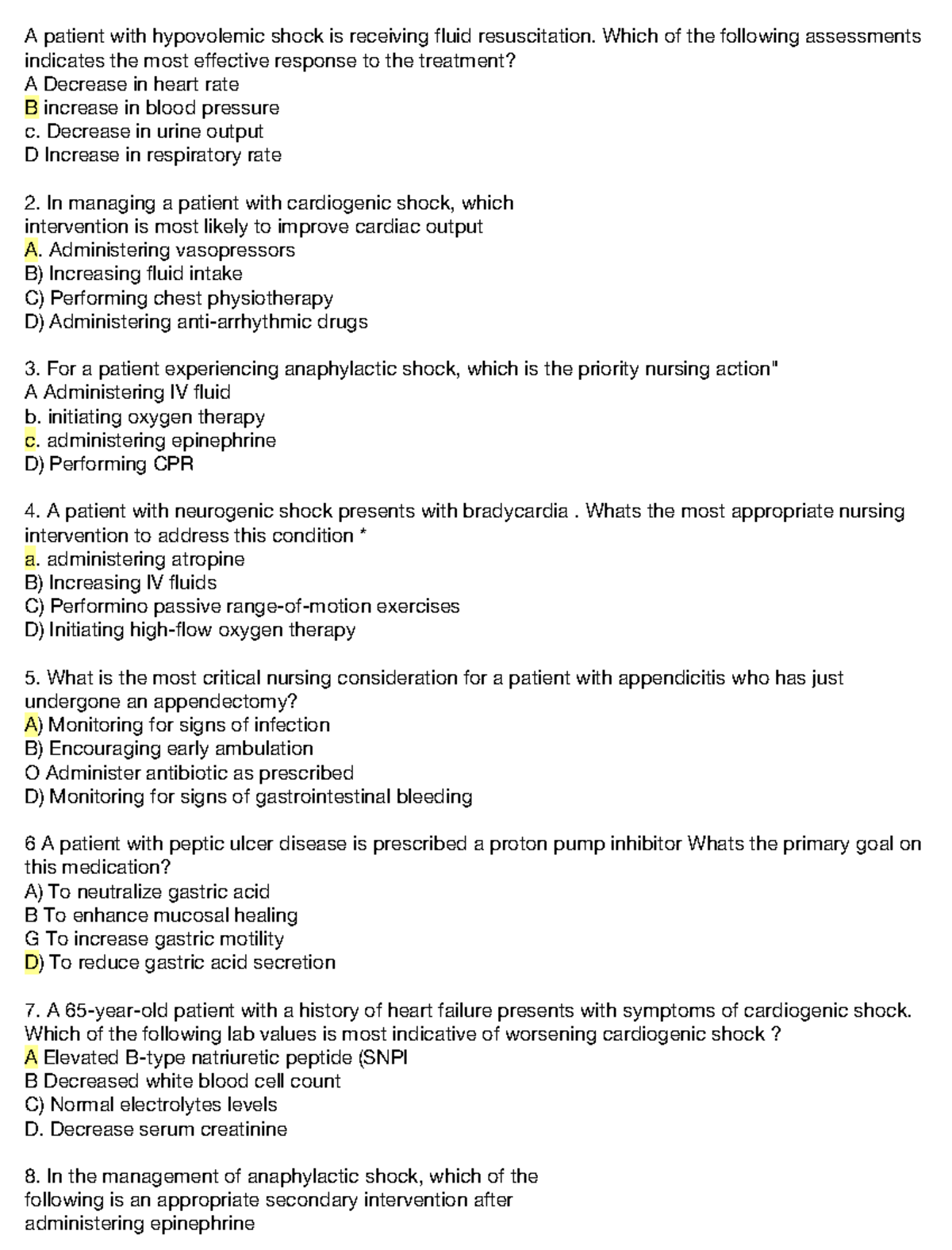 A patient with hypovolemic shock is receiving fluid resuscitation. Which of the following assessments indicates the most effective response to the treatment?
A Decrease in heart rate
B increase in blood pressure
c. Decrease in urine output
D Increase in respiratory rate

2. In managing a patient with cardiogenic shock, which intervention is most likely to improve cardiac output
A. Administering vasopressors
B) Increasing fluid intake
C) Performing chest physiotherapy
D) Administering anti-arrhythmic drugs

3. For a patient experiencing anaphylactic shock, which is the priority nursing action"
A Administering IV fluid
b. initiating oxygen therapy
c. administering epinephrine
D) Performing CPR

4. A patient with neurogenic shock presents with bradycardia . Whats the most appropriate nursing intervention to address this condition *
a. administering atropine
B) Increasing IV fluids
C) Performino passive range-of-motion exercises
D) Initiating high-flow oxygen therapy

5. What is the most critical nursing consideration for a patient with appendicitis who has just undergone an appendectomy?
A) Monitoring for signs of infection
B) Encouraging early ambulation
O Administer antibiotic as prescribed
D) Monitoring for signs of gastrointestinal bleeding

6 A patient with peptic ulcer disease is prescribed a proton pump inhibitor Whats the primary goal on this medication?
A) To neutralize gastric acid
B To enhance mucosal healing
G To increase gastric motility
D) To reduce gastric acid secretion

7. A 65-year-old patient with a history of heart failure presents with symptoms of cardiogenic shock. Which of the following lab values is most indicative of worsening cardiogenic shock ?
A Elevated B-type natriuretic peptide (SNPI
B Decreased white blood cell count
C) Normal electrolytes levels
D. Decrease serum creatinine

8. In the management of anaphylactic shock, which of the following is an appropriate secondary intervention after administering epinephrine